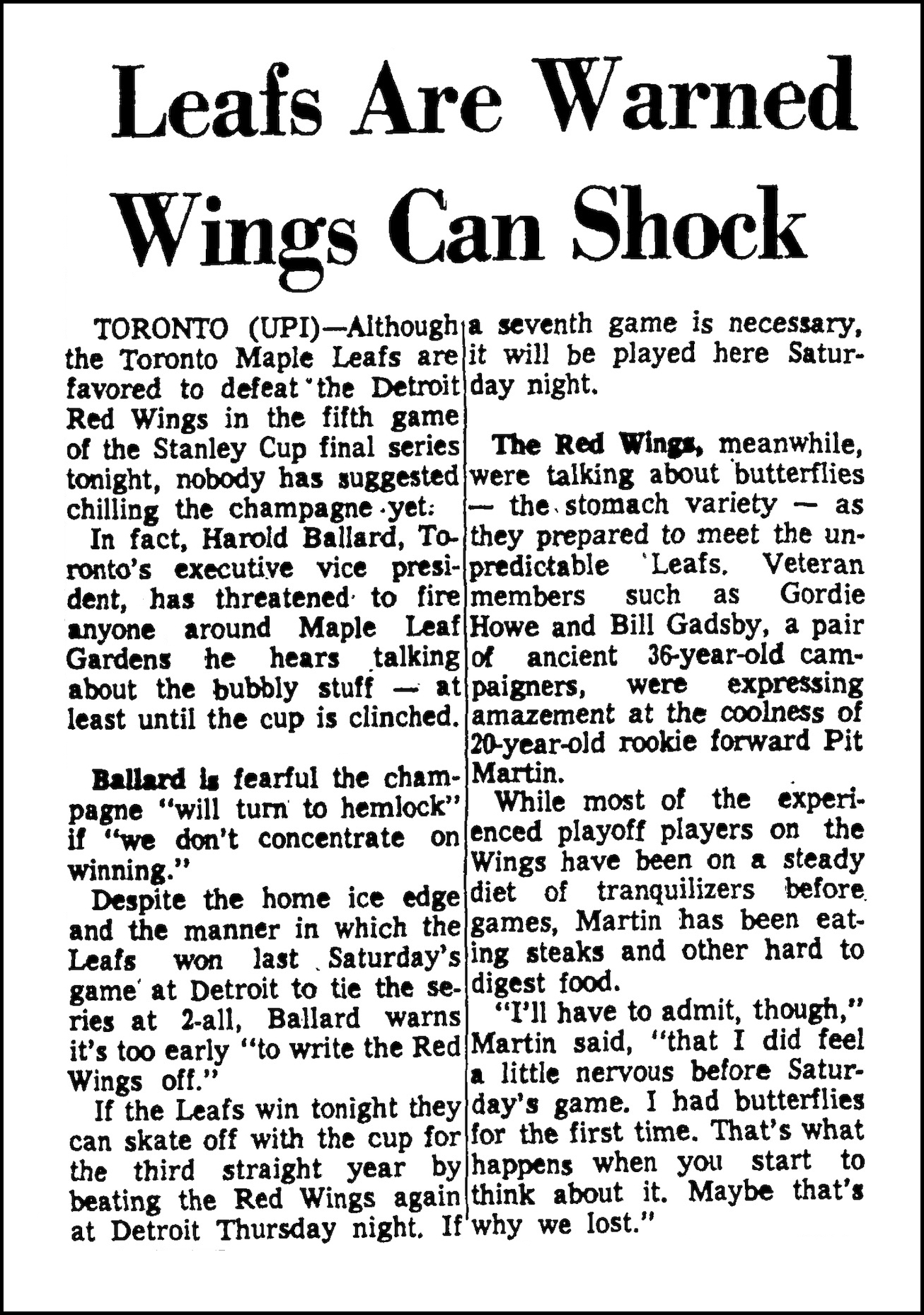 Leafs Are Warned Wings Can Shock

TORONTO (UPI)—Although the Toronto Maple Leafs are favored to defeat the Detroit Red Wings in the fifth game of the Stanley Cup final series tonight, nobody has suggested chilling the champagne yet.

In fact, Harold Ballard, Toronto's executive vice president, has threatened to fire anyone around Maple Leaf Gardens he hears talking about the bubbly stuff — at least until the cup is clinched.

Ballard is fearful the champagne "will turn to hemlock" if "we don't concentrate on winning."

Despite the home ice edge and the manner in which the Leafs won last Saturday's game at Detroit to tie the series at 2-all, Ballard warns it's too early "to write the Red Wings off."

If the Leafs win tonight they can skate off with the cup for the third straight year by beating the Red Wings again at Detroit Thursday night. If a seventh game is necessary, it will be played here Saturday night.

The Red Wings, meanwhile, were talking about butterflies — the stomach variety — as they prepared to meet the unpredictable Leafs. Veteran members such as Gordie Howe and Bill Gadsby, a pair of ancient 36-year-old campaigners, were expressing amazement at the coolness of 20-year-old rookie forward Pit Martin.

While most of the experienced playoff players on the Wings have been on a steady diet of tranquilizers before games, Martin has been eating steaks and other hard to digest food.

"I'll have to admit, though," Martin said, "that I did feel a little nervous before Saturday's game. I had butterflies for the first time. That's what happens when you start to think about it. Maybe that's why we lost."